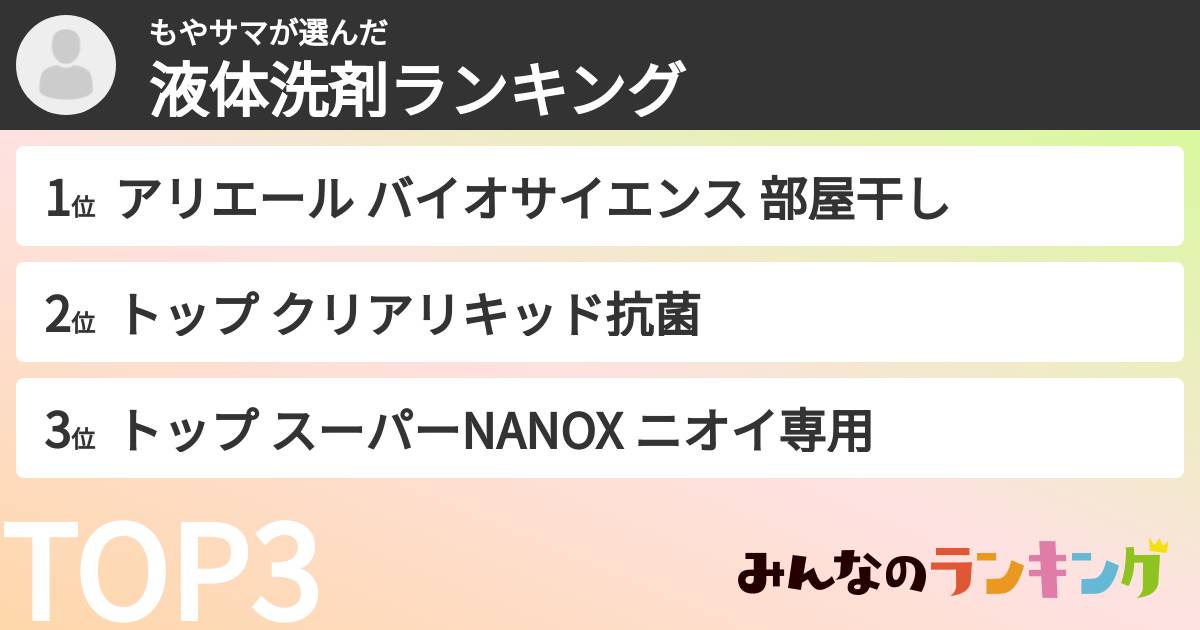 もやサマが選んだ
液体洗剤ランキング

1位 アリエール バイオサイエンス 部屋干し

2位 トップ クリアリキッド抗菌

3位 トップ スーパーNANOX ニオイ専用

TOP3

みんなのランキング